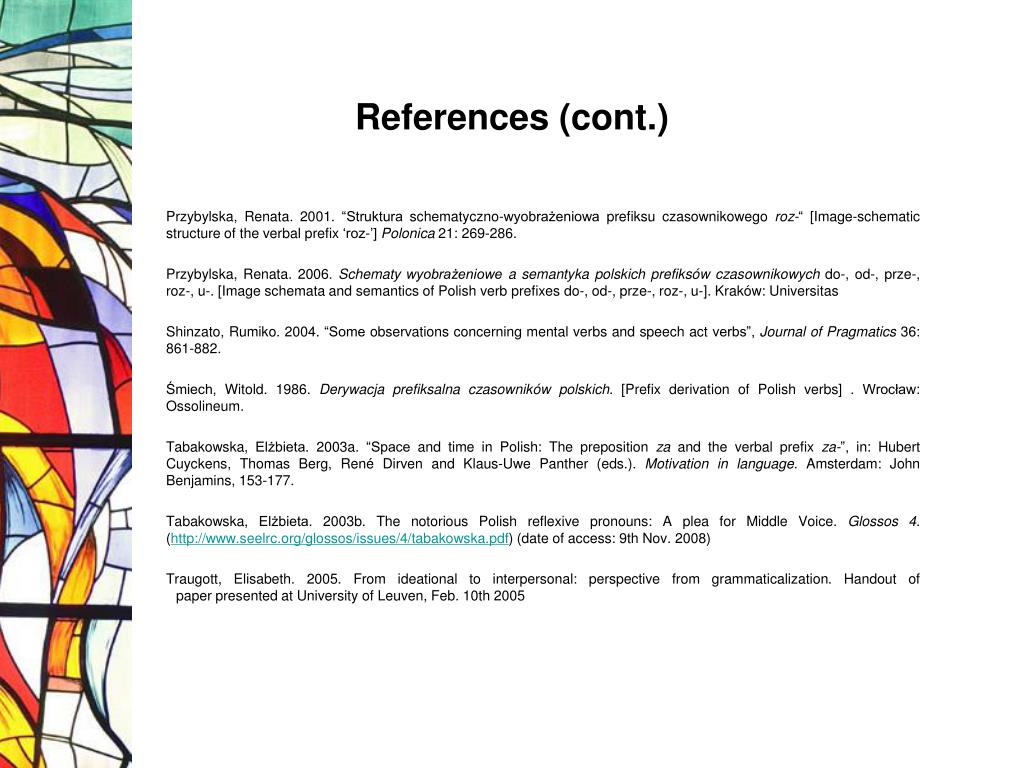 References (cont.)

Przybylska, Renata. 2001. “Struktura schematyczno-wyobrażeniowa prefiksu czasownikowego roz-“ [Image-schematic structure of the verbal prefix ‘roz-’] Polonica 21: 269-286.

Przybylska, Renata. 2006. Schematy wyobrażeniowe a semantyka polskich prefiksów czasownikowych do-, od-, prze-, roz-, u-. [Image schemata and semantics of Polish verb prefixes do-, od-, prze-, roz-, u-]. Kraków: Universitas

Shinzato, Rumiko. 2004. “Some observations concerning mental verbs and speech act verbs”, Journal of Pragmatics 36: 861-882.

Śmiech, Witold. 1986. Derywacja prefiksalna czasowników polskich. [Prefix derivation of Polish verbs] . Wrocław: Ossolineum.

Tabakowska, Elżbieta. 2003a. “Space and time in Polish: The preposition za and the verbal prefix za-”, in: Hubert Cuyckens, Thomas Berg, René Dirven and Klaus-Uwe Panther (eds.). Motivation in language. Amsterdam: John Benjamins, 153-177.

Tabakowska, Elżbieta. 2003b. The notorious Polish reflexive pronouns: A plea for Middle Voice. Glossos 4. (http://www.seelrc.org/glossos/issues/4/tabakowska.pdf) (date of access: 9th Nov. 2008)

Traugott, Elisabeth. 2005. From ideational to interpersonal: perspective from grammaticalization. Handout of paper presented at University of Leuven, Feb. 10th 2005